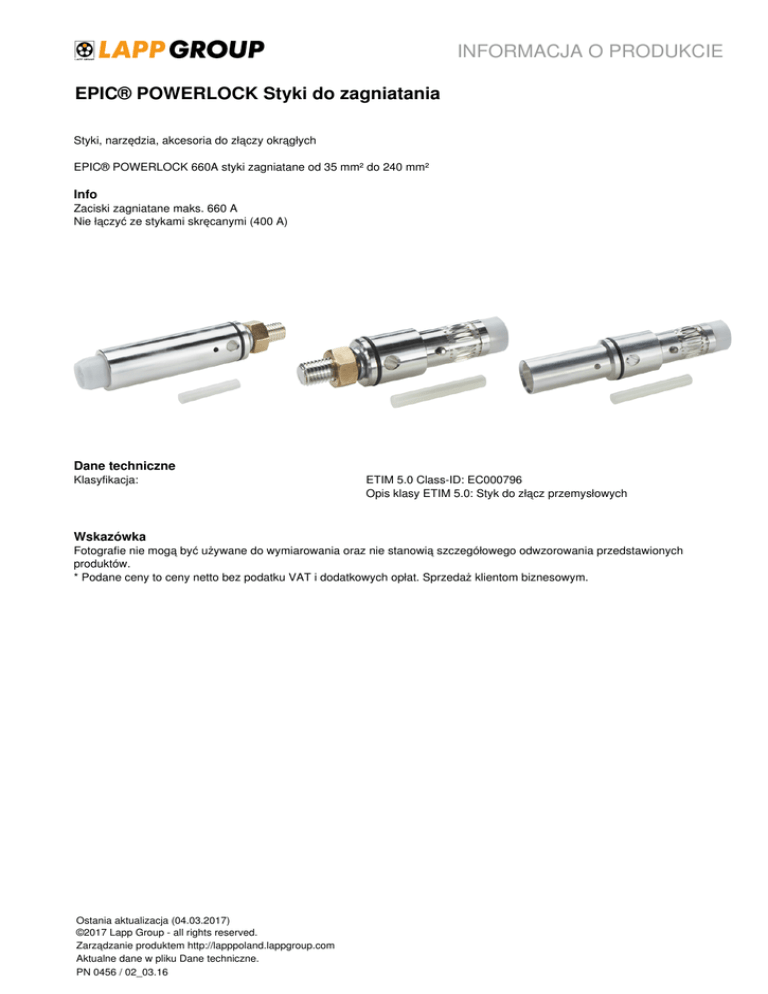 LAPP GROUP

INFORMACJA O PRODUKCIE

EPIC® POWERLOCK Styki do zagniatania

Styki, narzędzia, akcesoria do złączy okrągłych

EPIC® POWERLOCK 660A styki zagniatane od 35 mm² do 240 mm²

Info
Zaciski zagniatane maks. 660 A
Nie łączyć ze stykami skręcanymi (400 A)

Dane techniczne
Klasyfikacja:

ETIM 5.0 Class-ID: EC000796
Opis klasy ETIM 5.0: Styk do złącz przemysłowych

Wskazówka
Fotografie nie mogą być używane do wymiarowania oraz nie stanowią szczegółowego odwzorowania przedstawionych produktów.
* Podane ceny to ceny netto bez podatku VAT i dodatkowych opłat. Sprzedaż klientom biznesowym.

Ostania aktualizacja (04.03.2017)
©2017 Lapp Group - all rights reserved.
Zarządzanie produktem http://lapppoland.lappgroup.com
Aktualne dane w pliku Dane techniczne.
PN 0456 / 02_03.16